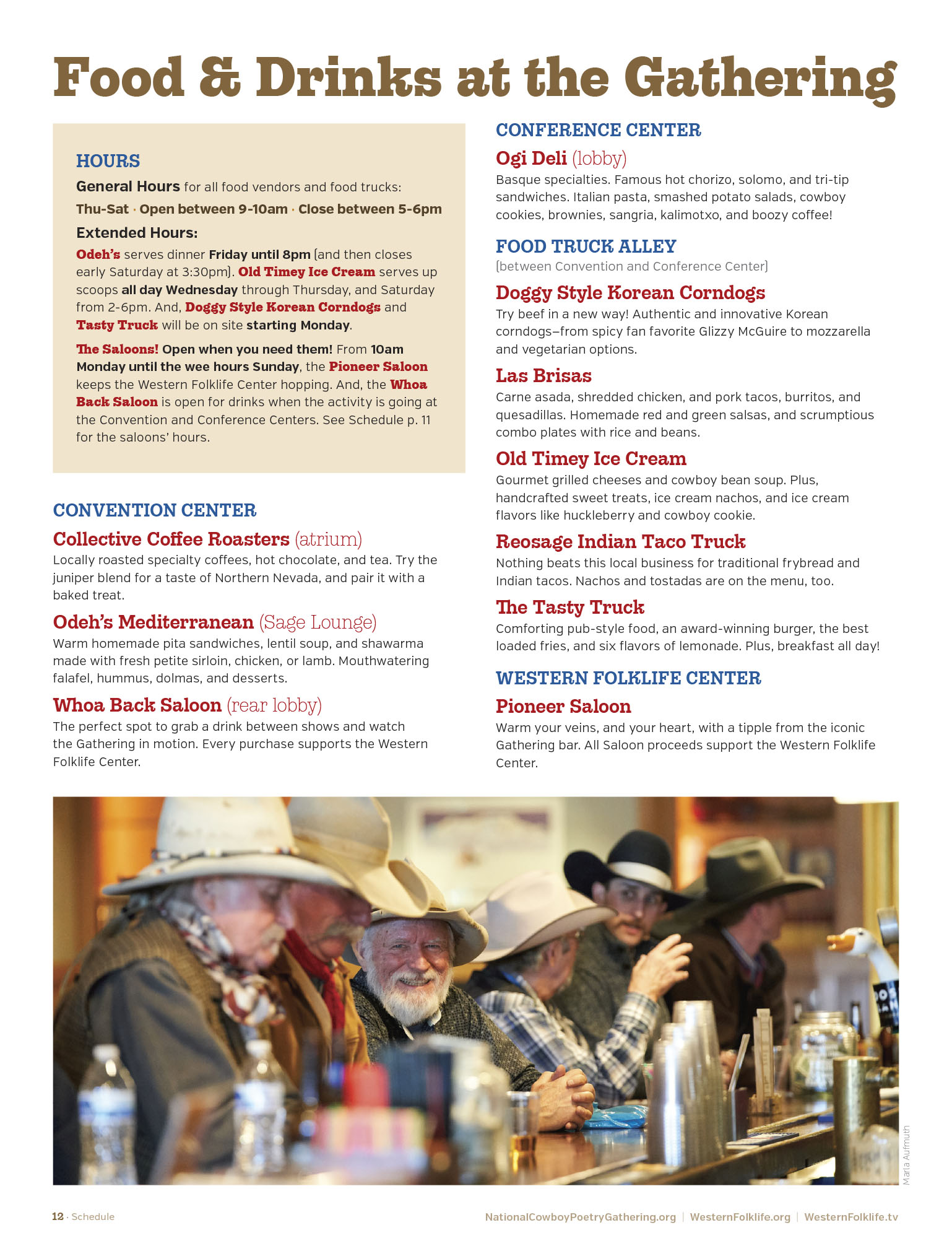 Food & Drinks at the Gathering

HOURS

General Hours for all food vendors and food trucks:

Thu-Sat · Open between 9-10am · Close between 5-6pm

Extended Hours:

Odeh's serves dinner Friday until 8pm (and then closes early Saturday at 3:30pm). Old Timey Ice Cream serves up scoops all day Wednesday through Thursday, and Saturday from 2-6pm. And, Doggy Style Korean Corndogs and Tasty Truck will be on site starting Monday.

The Saloons! Open when you need them! From 10am Monday until the wee hours Sunday, the Pioneer Saloon keeps the Western Folklife Center hopping. And, the Whoa Back Saloon is open for drinks when the activity is going at the Convention and Conference Centers. See Schedule p. 11 for the saloons' hours.

CONVENTION CENTER

Collective Coffee Roasters (atrium)

Locally roasted specialty coffees, hot chocolate, and tea. Try the juniper blend for a taste of Northern Nevada, and pair it with a baked treat.

Odeh's Mediterranean (Sage Lounge)

Warm homemade pita sandwiches, lentil soup, and shawarma made with fresh petite sirloin, chicken, or lamb. Mouthwatering falafel, hummus, dolmas, and desserts.

Whoa Back Saloon (rear lobby)

The perfect spot to grab a drink between shows and watch the Gathering in motion. Every purchase supports the Western Folklife Center.

CONFERENCE CENTER

Ogi Deli (lobby)

Basque specialties. Famous hot chorizo, solomo, and tri-tip sandwiches. Italian pasta, smashed potato salads, cowboy cookies, brownies, sangria, kalimotxo, and boozy coffee!

FOOD TRUCK ALLEY

(between Convention and Conference Center)

Doggy Style Korean Corndogs

Try beef in a new way! Authentic and innovative Korean corndogs—from spicy fan favorite Glizzy McGuire to mozzarella and vegetarian options.

Las Brisas

Carne asada, shredded chicken, and pork tacos, burritos, and quesadillas. Homemade red and green salsas, and scrumptious combo plates with rice and beans.

Old Timey Ice Cream

Gourmet grilled cheeses and cowboy bean soup. Plus, handcrafted sweet treats, ice cream nachos, and ice cream flavors like huckleberry and cowboy cookie.

Reosage Indian Taco Truck

Nothing beats this local business for traditional frybread and Indian tacos. Nachos and tostadas are on the menu, too.

The Tasty Truck

Comforting pub-style food, an award-winning burger, the best loaded fries, and six flavors of lemonade. Plus, breakfast all day!

WESTERN FOLKLIFE CENTER

Pioneer Saloon

Warm your veins, and your heart, with a tipple from the iconic Gathering bar. All Saloon proceeds support the Western Folklife Center.

Marla Aufmuth

12 · Schedule

NationalCowboyPoetryGathering.org | WesternFolklife.org | WesternFolklife.tv